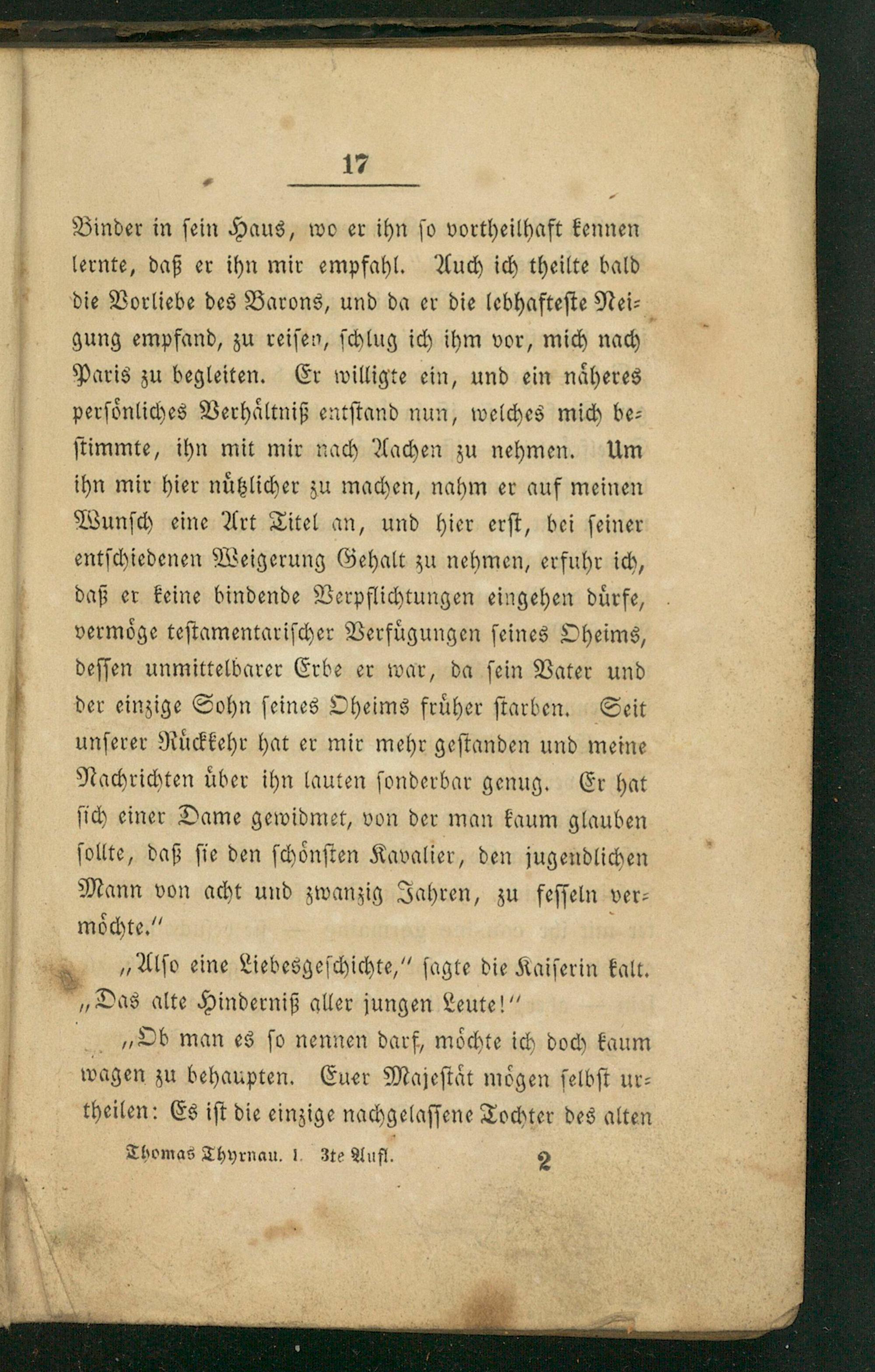 17

Binder in sein Haus, wo er ihn so vortheilhaft kennen lernte, daß er ihn mir empfahl. Auch ich theilte bald die Vorliebe des Barons, und da er die lebhafteste Neigung empfand, zu reisen, schlug ich ihm vor, mich nach Paris zu begleiten. Er willigte ein, und ein näheres persönliches Verhältniß entstand nun, welches mich bestimmte, ihn mit mir nach Aachen zu nehmen. Um ihn mir hier nützlicher zu machen, nahm er auf meinen Wunsch eine Art Titel an, und hier erst, bei seiner entschiedenen Weigerung Gehalt zu nehmen, erfuhr ich, daß er keine bindende Verpflichtungen eingehen dürfe, vermöge testamentarischer Verfügungen seines Oheims, dessen unmittelbarer Erbe er war, da sein Vater und der einzige Sohn seines Oheims früher starben. Seit unserer Rückkehr hat er mir mehr gestanden und meine Nachrichten über ihn lauten sonderbar genug. Er hat sich einer Dame gewidmet, von der man kaum glauben sollte, daß sie den schönsten Kavalier, den jugendlichen Mann von acht und zwanzig Jahren, zu fesseln vermöchte."

„Also eine Liebesgeschichte," sagte die Kaiserin kalt. „Das alte Hinderniß aller jungen Leute!"

„Ob man es so nennen darf, möchte ich doch kaum wagen zu behaupten. Euer Majestät mögen selbst urtheilen: Es ist die einzige nachgelassene Tochter des alten

Thomas Thyrnau. I. 3te Aufl. 2